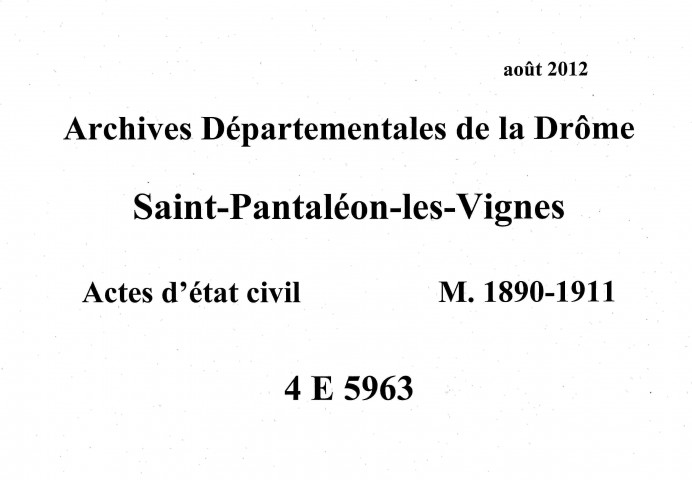 août 2012

Archives Départementales de la Drôme

Saint-Pantaléon-les-Vignes

Actes d'état civil M. 1890-1911

4 E 5963